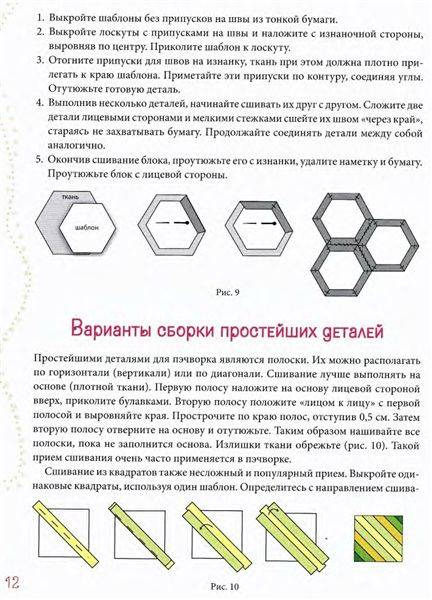 1. Выкройте шаблоны без припусков на швы из тонкой бумаги.
2. Выкройте лоскуты с припусками на швы и наложите с изнаночной стороны, выровняв по центру. Приколите шаблон к лоскуту.
3. Отогните припуски для швов на изнанку, ткань при этом должна плотно прилегать к краю шаблона. Приметайте эти припуски по контуру, соединяя углы. Отутюжьте готовую деталь.
4. Выполнив несколько деталей, начинайте сшивать их друг с другом. Сложите две детали лицевыми сторонами и мелкими стежками сшейте их швом «через край», стараясь не захватывать бумагу. Продолжайте соединять детали между собой аналогично.
5. Окончив сшивание блока, проутюжьте его с изнанки, удалите наметку и бумагу. Проутюжьте блок с лицевой стороны.

ткань
шаблон

Рис. 9

Варианты сборки простейших деталей

Простейшими деталями для пэчворка являются полоски. Их можно располагать по горизонтали (вертикали) или по диагонали. Сшивание лучше выполнять на основе (плотной ткани). Первую полосу наложите на основу лицевой стороной вверх, приколите булавками. Вторую полосу положите «лицом к лицу» с первой полосой и выровняйте края. Прострочите по краю полос, отступив 0,5 см. Затем вторую полосу отверните на основу и отутюжьте. Таким образом нашивайте все полоски, пока не заполнится основа. Излишки ткани обрежьте (рис. 10). Такой прием сшивания очень часто применяется в пэчворке.

Сшивание из квадратов также несложный и популярный прием. Выкройте одинаковые квадраты, используя один шаблон. Определитесь с направлением сшива-

12

Рис. 10